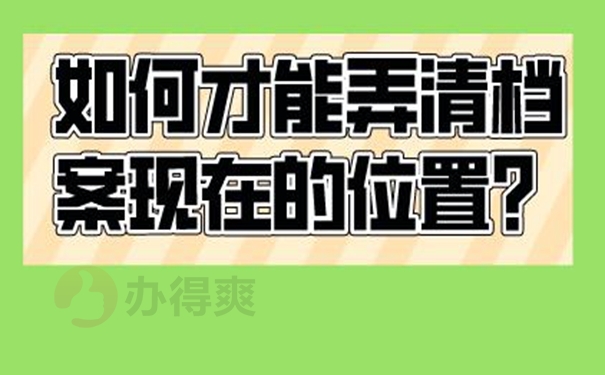 如何才能弄清档案现在的位置?

办得爽